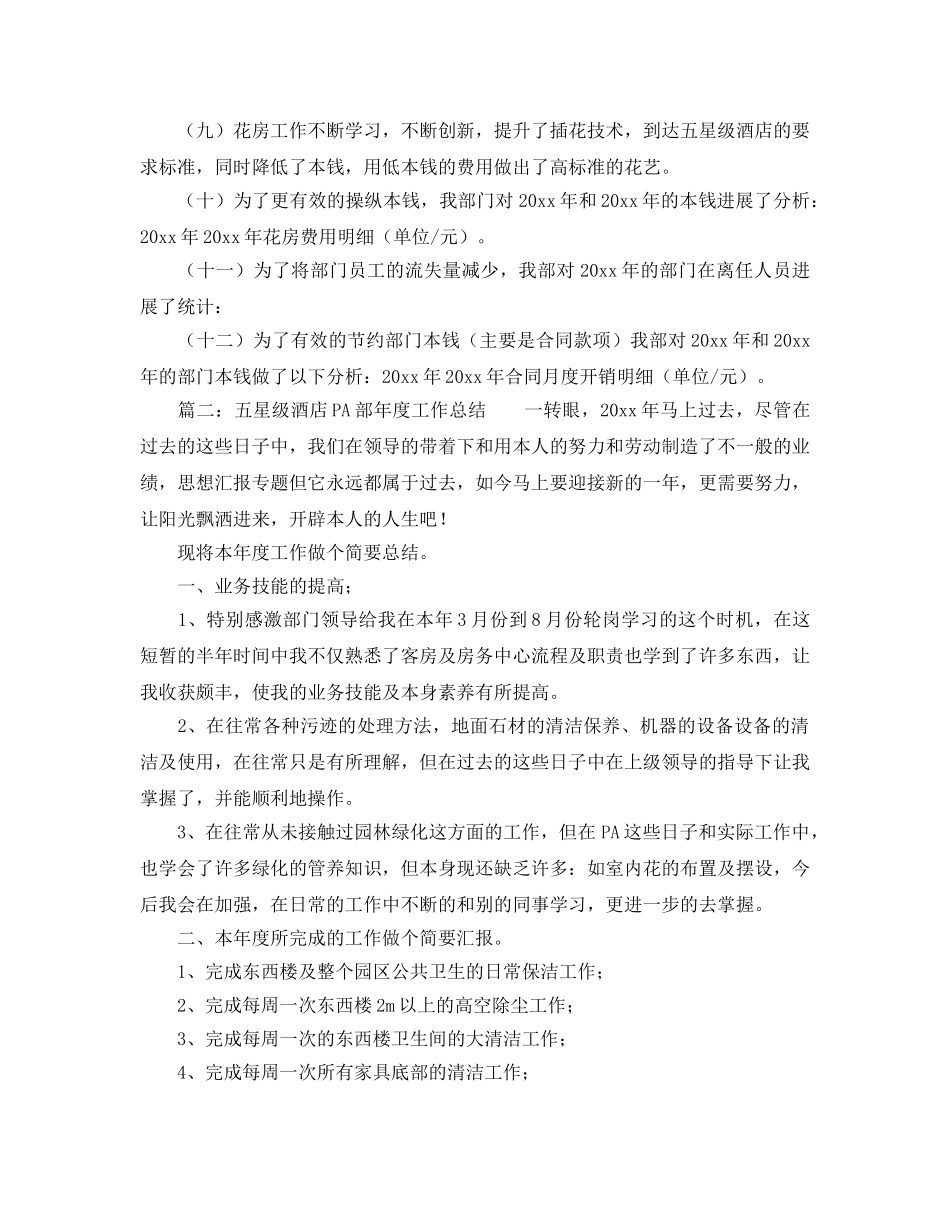 （九）花房工作不断学习，不断创新，提升了插花技术，到达五星级酒店的要求标准，同时降低了本钱，用低本钱的费用做出了高标准的花艺。

（十）为了更有效的操纵本钱，我部门对 20xx 年和 20xx 年的本钱进展了分析：20xx 年 20xx 年花房费用明细（单位/元）。

（十一）为了将部门员工的流失量减少，我部对 20xx 年的部门在离任人员进展了统计：

（十二）为了有效的节约部门本钱（主要是合同款项）我部对 20xx 年和 20xx 年的部门本钱做了以下分析：20xx 年 20xx 年合同月度开销明细（单位/元）。

篇二：五星级酒店 PA 部年度工作总结　　一转眼，20xx 年马上过去，尽管在过去的这些日子中，我们在领导的带着下和用本人的努力和劳动制造了不一般的业绩，思想汇报专题但它永远都属于过去，如今马上要迎接新的一年，更需要努力，让阳光飘洒进来，开辟本人的人生吧！

现将本年度工作做个简要总结。

一、业务技能的提高；

1、特别感激部门领导给我在本年 3 月份到 8 月份轮岗学习的这个时机，在这短暂的半年时间中我不仅熟悉了客房及房务中心流程及职责也学到了许多东西，让我收获颇丰，使我的业务技能及本身素养有所提高。

2、在往常各种污迹的处理方法，地面石材的清洁保养、机器的设备设备的清洁及使用，在往常只是有所理解，但在过去的这些日子中在上级领导的指导下让我掌握了，并能顺利地操作。

3、在往常从未接触过园林绿化这方面的工作，但在 PA 这些日子和实际工作中，也学会了许多绿化的管养知识，但本身现还缺乏许多：如室内花的布置及摆设，今后我会在加强，在日常的工作中不断的和别的同事学习，更进一步的去掌握。

二、本年度所完成的工作做个简要汇报。

1、完成东西楼及整个园区公共卫生的日常保洁工作；

2、完成每周一次东西楼 2m 以上的高空除尘工作；

3、完成每周一次的东西楼卫生间的大清洁工作；

4、完成每周一次所有家具底部的清洁工作；